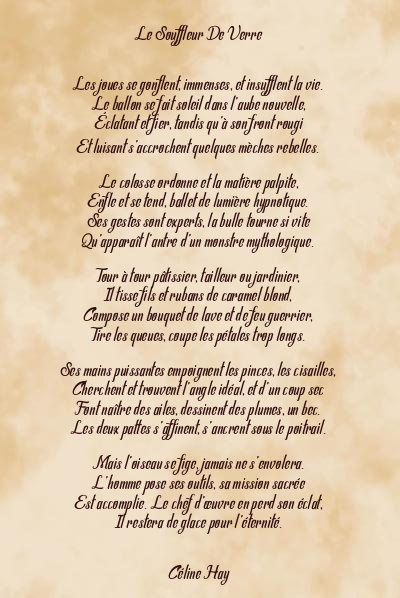 Le Souffleur De Verre

Les joues se gonflent, immenses, et insufflent la vie.
Le ballon se fait soleil dans l'aube nouvelle,
Éclatant et fier, tandis qu'à son front rougi
Et luisant s'accrochent quelques mèches rebelles.

Le colosse ordonne et la matière palpite,
Enfle et se tend, ballet de lumière hypnotique.
Ses gestes sont experts, la bulle tourne si vite
Qu'apparaît l'antre d'un monstre mythologique.

Tour à tour pâtissier, tailleur ou jardinier,
Il tisse fils et rubans de caramel blond,
Compose un bouquet de lave et de feu guerrier,
Tire les queues, coupe les pétales trop longs.

Ses mains puissantes empoignent les pinces, les cisailles,
Cherchent et trouvent l'angle idéal, et d'un coup sec
Font naître des ailes, dessinent des plumes, un bec.
Les deux pattes s'affinent, s'ancrent sous le poitrail.

Mais l'oiseau se fige, jamais ne s'envolera.
L'homme pose ses outils, sa mission sacrée
Est accomplie. Le chef d'œuvre en perd son éclat,
Il restera de glace pour l'éternité.

Céline Hay